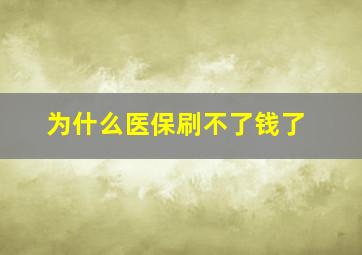 为什么医保刷不了钱了